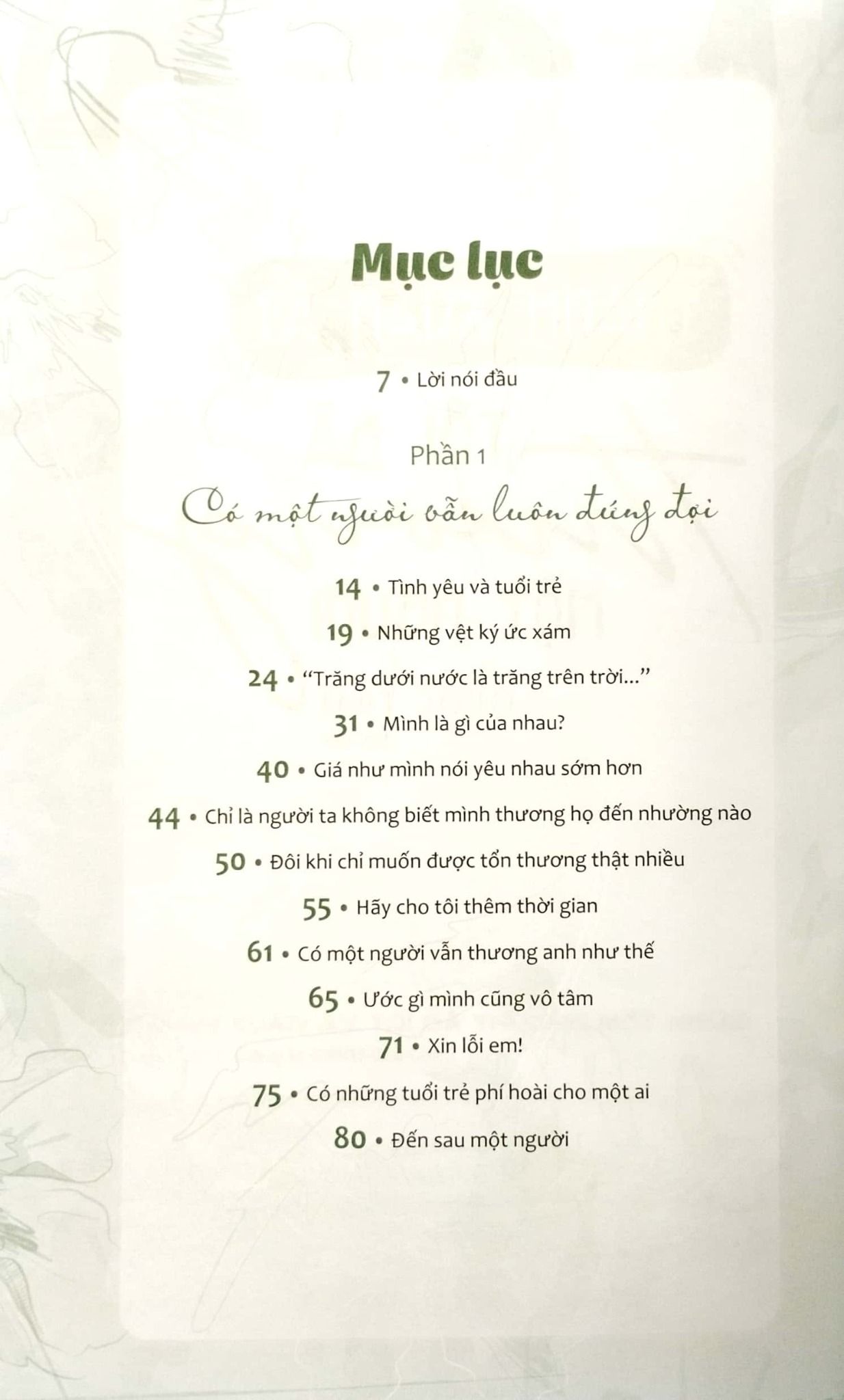 Mục lục

7 • Lời nói đầu

Phần 1

Có một người vẫn luôn đứng đợi

14 • Tình yêu và tuổi trẻ

19 • Những vệt ký ức xám

24 • "Trăng dưới nước là trăng trên trời..."

31 • Mình là gì của nhau?

40 • Giá như mình nói yêu nhau sớm hơn

44 • Chỉ là người ta không biết mình thương họ đến nhường nào

50 • Đôi khi chỉ muốn được tổn thương thật nhiều

55 • Hãy cho tôi thêm thời gian

61 • Có một người vẫn thương anh như thế

65 • Ước gì mình cũng vô tâm

71 • Xin lỗi em!

75 • Có những tuổi trẻ phí hoài cho một ai

80 • Đến sau một người